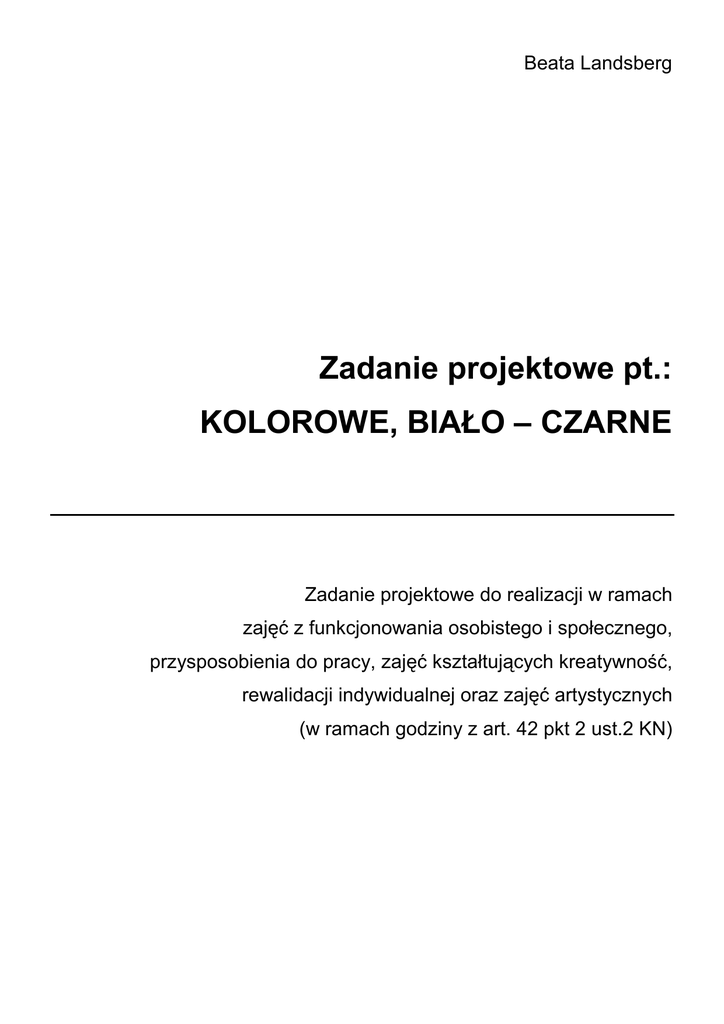 Beata Landsberg

Zadanie projektowe pt.:
KOLOROWE, BIAŁO – CZARNE

Zadanie projektowe do realizacji w ramach zajęć z funkcjonowania osobistego i społecznego, przysposobienia do pracy, zajęć kształtujących kreatywność, rewalidacji indywidualnej oraz zajęć artystycznych (w ramach godziny z art. 42 pkt 2 ust.2 KN)